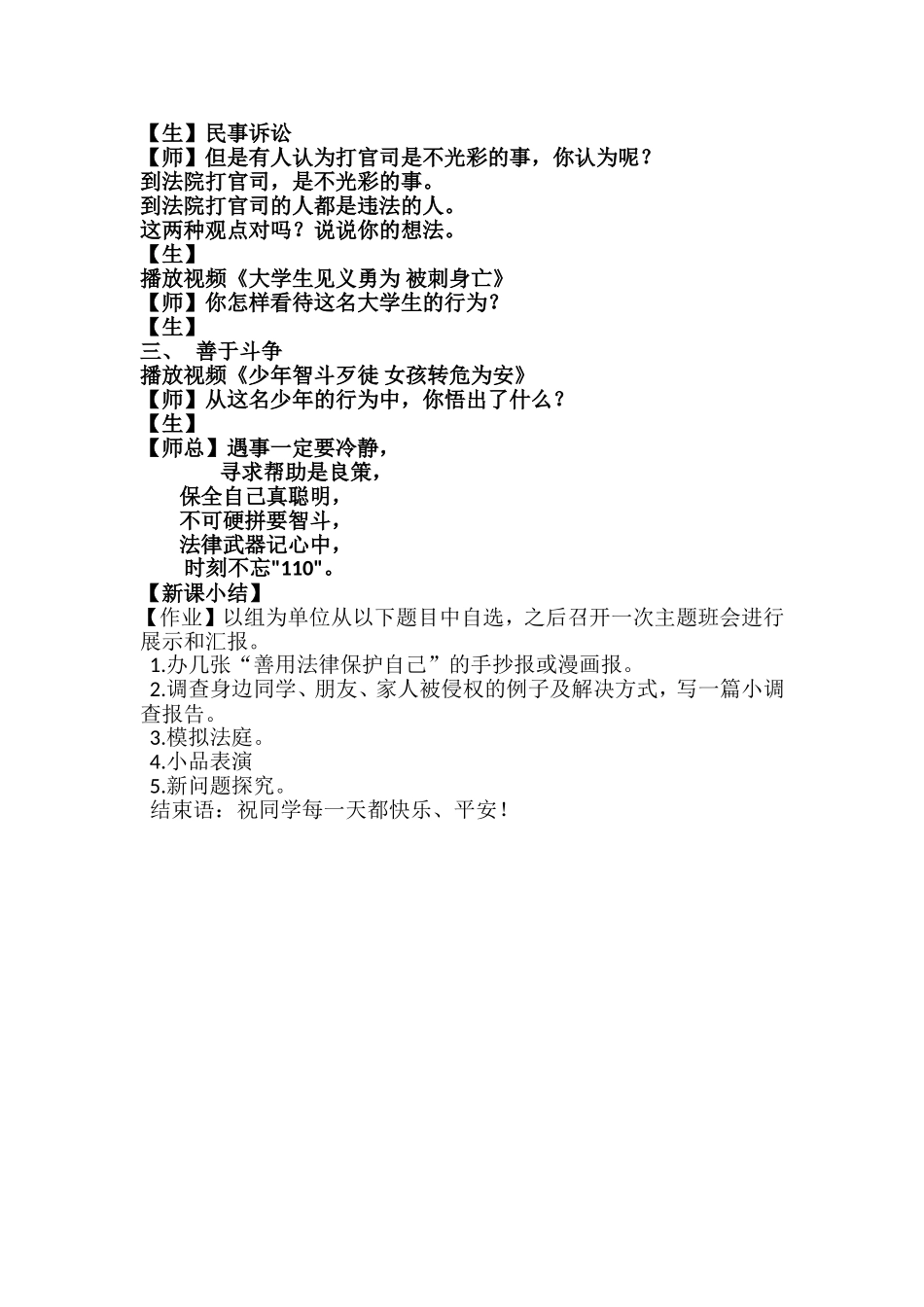 【生】民事诉讼
【师】但是有人认为打官司是不光彩的事，你认为呢？
到法院打官司，是不光彩的事。
到法院打官司的人都是违法的人。
这两种观点对吗？说说你的想法。
【生】
播放视频《大学生见义勇为 被刺身亡》
【师】你怎样看待这名大学生的行为？
【生】
三、 善于斗争
播放视频《少年智斗歹徒 女孩转危为安》
【师】从这名少年的行为中，你悟出了什么？
【生】
【师总】遇事一定要冷静，
寻求帮助是良策，
保全自己真聪明，
不可硬拼要智斗，
法律武器记心中，
时刻不忘"110"。
【新课小结】
【作业】以组为单位从以下题目中自选，之后召开一次主题班会进行展示和汇报。
1.办几张“善用法律保护自己”的手抄报或漫画报。
2.调查身边同学、朋友、家人被侵权的例子及解决方式，写一篇小调查报告。
3.模拟法庭。
4.小品表演
5.新问题探究。
结束语：祝同学每一天都快乐、平安！